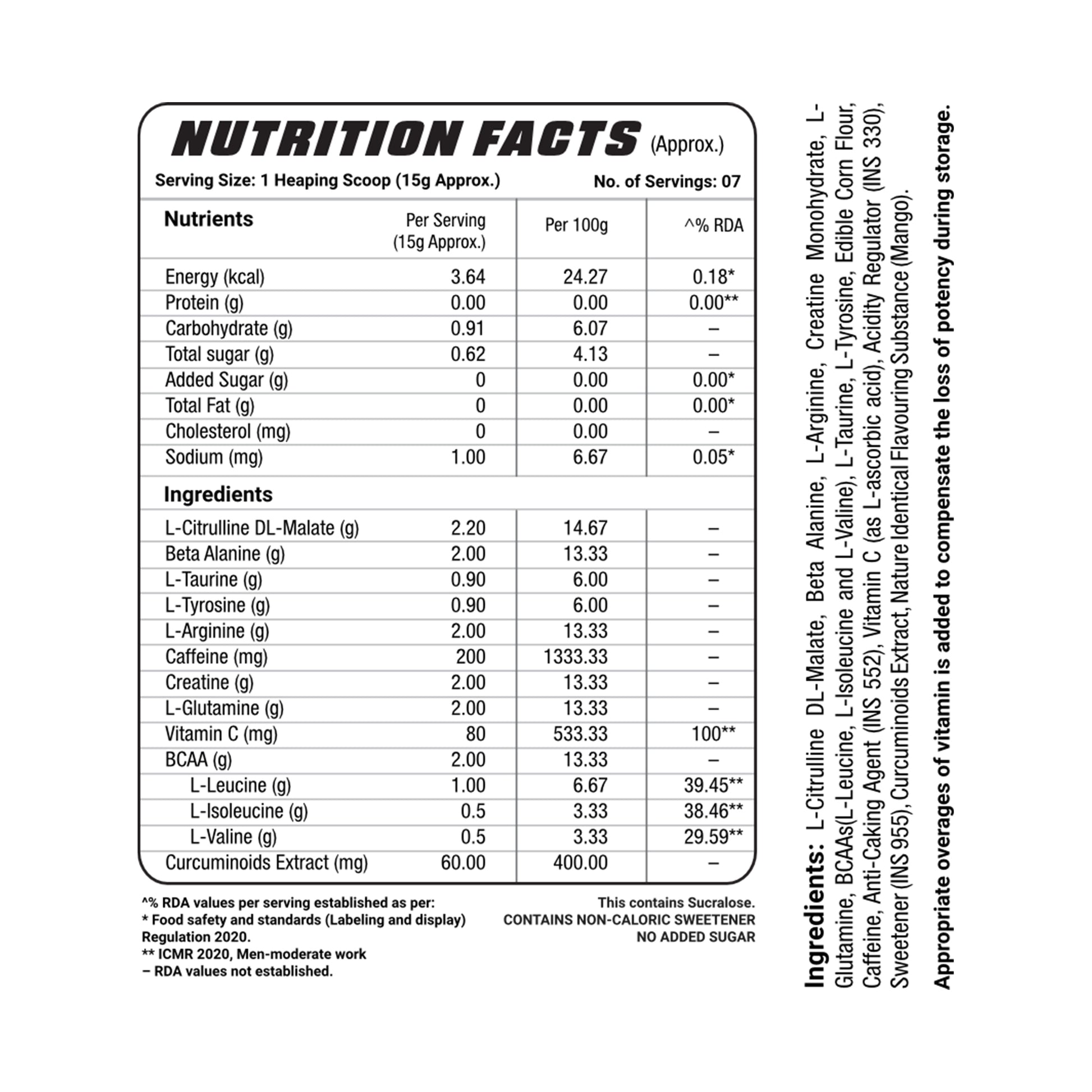 NUTRITION FACTS (Approx.)

Serving Size: 1 Heaping Scoop (15g Approx.) No. of Servings: 07

| Nutrients | Per Serving (15g Approx.) | Per 100g | ^% RDA |
|---|---|---|---|
| Energy (kcal) | 3.64 | 24.27 | 0.18* |
| Protein (g) | 0.00 | 0.00 | 0.00** |
| Carbohydrate (g) | 0.91 | 6.07 | – |
| Total sugar (g) | 0.62 | 4.13 | – |
| Added Sugar (g) | 0 | 0.00 | 0.00* |
| Total Fat (g) | 0 | 0.00 | 0.00* |
| Cholesterol (mg) | 0 | 0.00 | – |
| Sodium (mg) | 1.00 | 6.67 | 0.05* |
| Ingredients | | | |
| L-Citrulline DL-Malate (g) | 2.20 | 14.67 | – |
| Beta Alanine (g) | 2.00 | 13.33 | – |
| L-Taurine (g) | 0.90 | 6.00 | – |
| L-Tyrosine (g) | 0.90 | 6.00 | – |
| L-Arginine (g) | 2.00 | 13.33 | – |
| Caffeine (mg) | 200 | 1333.33 | – |
| Creatine (g) | 2.00 | 13.33 | – |
| L-Glutamine (g) | 2.00 | 13.33 | – |
| Vitamin C (mg) | 80 | 533.33 | 100** |
| BCAA (g) | 2.00 | 13.33 | – |
| L-Leucine (g) | 1.00 | 6.67 | 39.45** |
| L-Isoleucine (g) | 0.5 | 3.33 | 38.46** |
| L-Valine (g) | 0.5 | 3.33 | 29.59** |
| Curcuminoids Extract (mg) | 60.00 | 400.00 | – |

^% RDA values per serving established as per:
* Food safety and standards (Labeling and display) Regulation 2020.
** ICMR 2020, Men-moderate work
– RDA values not established.

This contains Sucralose.
CONTAINS NON-CALORIC SWEETENER
NO ADDED SUGAR

Ingredients: L-Citrulline DL-Malate, Beta Alanine, L-Arginine, Creatine Monohydrate, L-Glutamine, BCAAs(L-Leucine, L-Isoleucine and L-Valine), L-Taurine, L-Tyrosine, Edible Corn Flour, Caffeine, Anti-Caking Agent (INS 552), Vitamin C (as L-ascorbic acid), Acidity Regulator (INS 330), Sweetener (INS 955), Curcuminoids Extract, Nature Identical Flavouring Substance (Mango).

Appropriate overages of vitamin is added to compensate the loss of potency during storage.